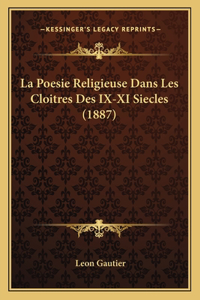 —KESSINGER'S LEGACY REPRINTS—

La Poesie Religieuse Dans Les Cloitres Des IX-XI Siecles (1887)

Leon Gautier